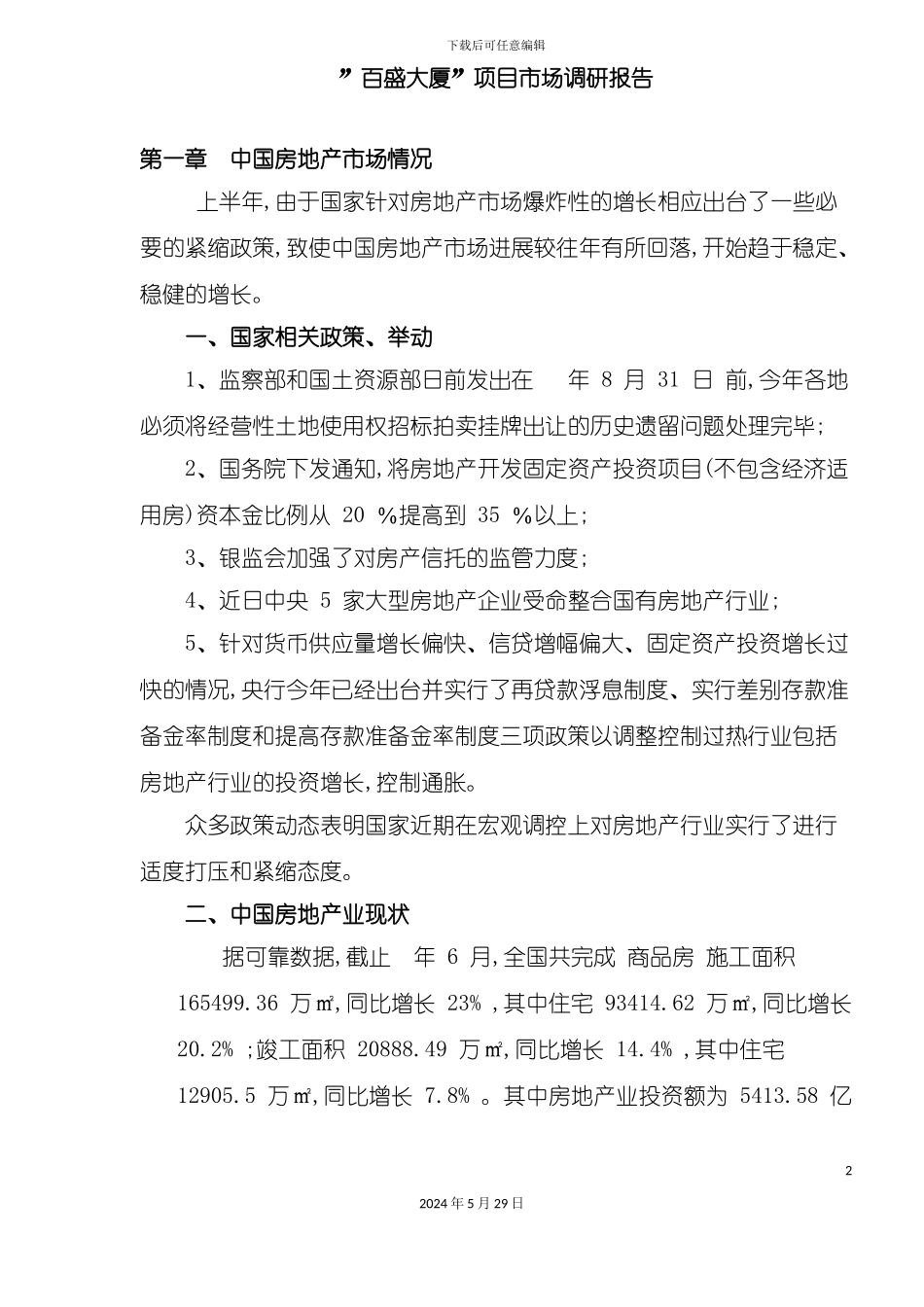 下载后可任意编辑

”百盛大厦”项目市场调研报告

第一章 中国房地产市场情况

上半年,由于国家针对房地产市场爆炸性的增长相应出台了一些必要的紧缩政策,致使中国房地产市场进展较往年有所回落,开始趋于稳定、稳健的增长。

一、国家相关政策、举动

1、监察部和国土资源部日前发出在 年 8 月 31 日 前,今年各地必须将经营性土地使用权招标拍卖挂牌出让的历史遗留问题处理完毕;

2、国务院下发通知,将房地产开发固定资产投资项目(不包含经济适用房)资本金比例从 20 %提高到 35 %以上;

3、银监会加强了对房产信托的监管力度;

4、近日中央 5 家大型房地产企业受命整合国有房地产行业;

5、针对货币供应量增长偏快、信贷增幅偏大、固定资产投资增长过快的情况,央行今年已经出台并实行了再贷款浮息制度、实行差别存款准备金率制度和提高存款准备金率制度三项政策以调整控制过热行业包括房地产行业的投资增长,控制通胀。

众多政策动态表明国家近期在宏观调控上对房地产行业实行了进行适度打压和紧缩态度。

二、中国房地产业现状

据可靠数据,截止 年 6 月,全国共完成 商品房 施工面积 165499.36 万㎡,同比增长 23% ,其中住宅 93414.62 万㎡,同比增长 20.2% ;竣工面积 20888.49 万㎡,同比增长 14.4% ,其中住宅 12905.5 万㎡,同比增长 7.8% 。其中房地产业投资额为 5413.58 亿

2

2024 年 5 月 29 日